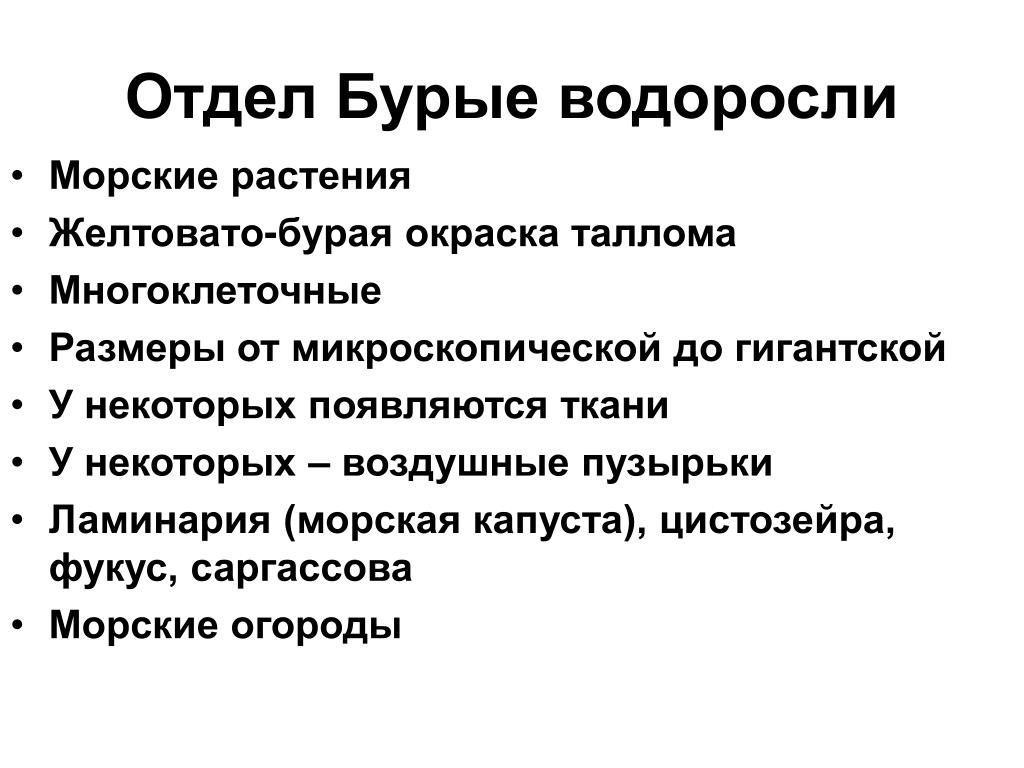 Отдел Бурые водоросли

• Морские растения
• Желтовато-бурая окраска таллома
• Многоклеточные
• Размеры от микроскопической до гигантской
• У некоторых появляются ткани
• У некоторых – воздушные пузырьки
• Ламинария (морская капуста), цистозейра, фукус, саргассова
• Морские огороды